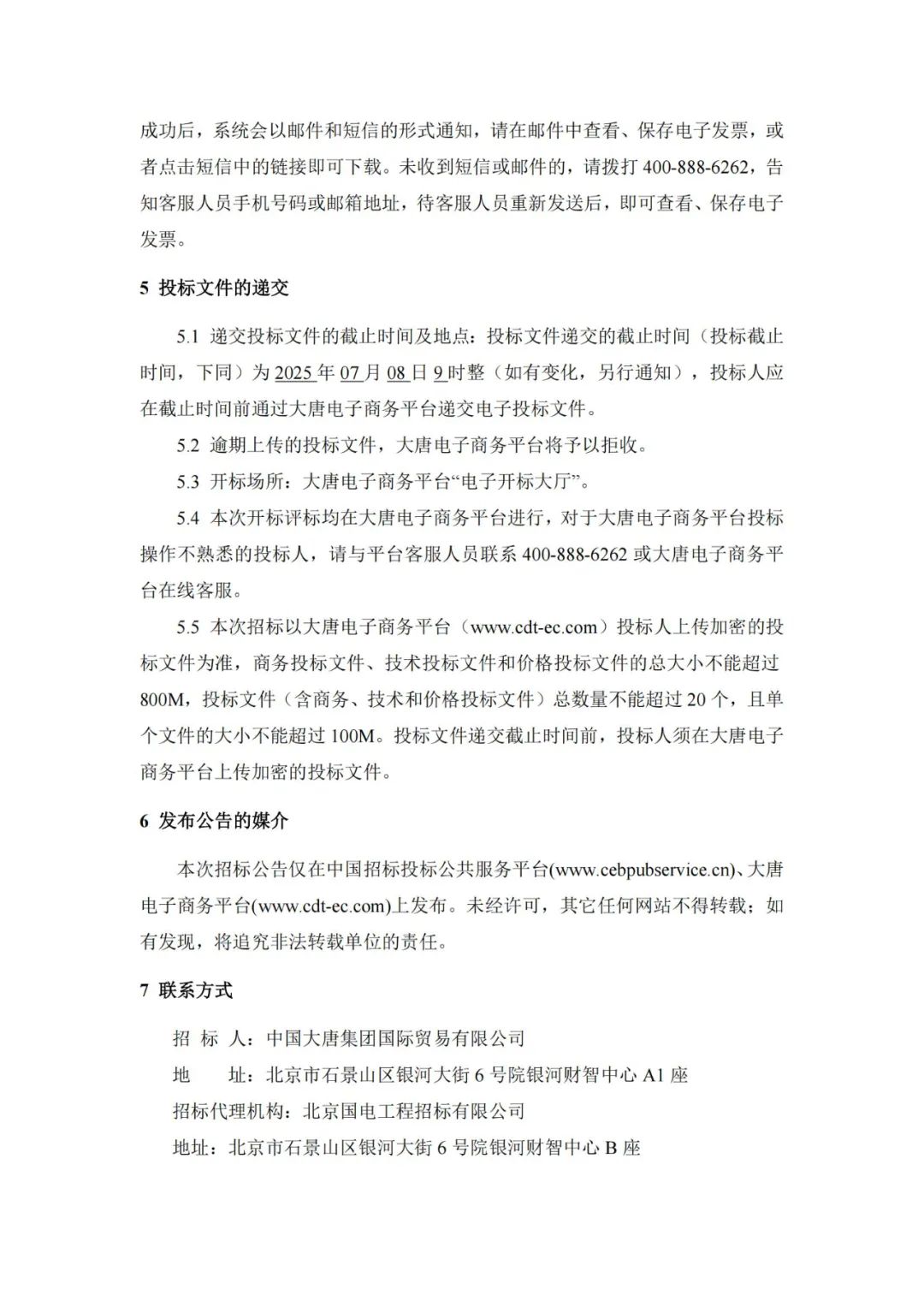 成功后，系统会以邮件和短信的形式通知，请在邮件中查看、保存电子发票，或者点击短信中的链接即可下载。未收到短信或邮件的，请拨打 400-888-6262，告知客服人员手机号码或邮箱地址，待客服人员重新发送后，即可查看、保存电子发票。

5 投标文件的递交

5.1 递交投标文件的截止时间及地点：投标文件递交的截止时间（投标截止时间，下同）为 2025 年 07 月 08 日 9 时整（如有变化，另行通知），投标人应在截止时间前通过大唐电子商务平台递交电子投标文件。

5.2 逾期上传的投标文件，大唐电子商务平台将予以拒收。

5.3 开标场所：大唐电子商务平台“电子开标大厅”。

5.4 本次开标评标均在大唐电子商务平台进行，对于大唐电子商务平台投标操作不熟悉的投标人，请与平台客服人员联系 400-888-6262 或大唐电子商务平台在线客服。

5.5 本次招标以大唐电子商务平台（www.cdt-ec.com）投标人上传加密的投标文件为准，商务投标文件、技术投标文件和价格投标文件的总大小不能超过 800M，投标文件（含商务、技术和价格投标文件）总数量不能超过 20 个，且单个文件的大小不能超过 100M。投标文件递交截止时间前，投标人须在大唐电子商务平台上传加密的投标文件。

6 发布公告的媒介

本次招标公告仅在中国招标投标公共服务平台(www.cebpubservice.cn)、大唐电子商务平台(www.cdt-ec.com)上发布。未经许可，其它任何网站不得转载；如有发现，将追究非法转载单位的责任。

7 联系方式

招 标 人：中国大唐集团国际贸易有限公司

地 址：北京市石景山区银河大街 6 号院银河财智中心 A1 座

招标代理机构：北京国电工程招标有限公司

地址：北京市石景山区银河大街 6 号院银河财智中心 B 座